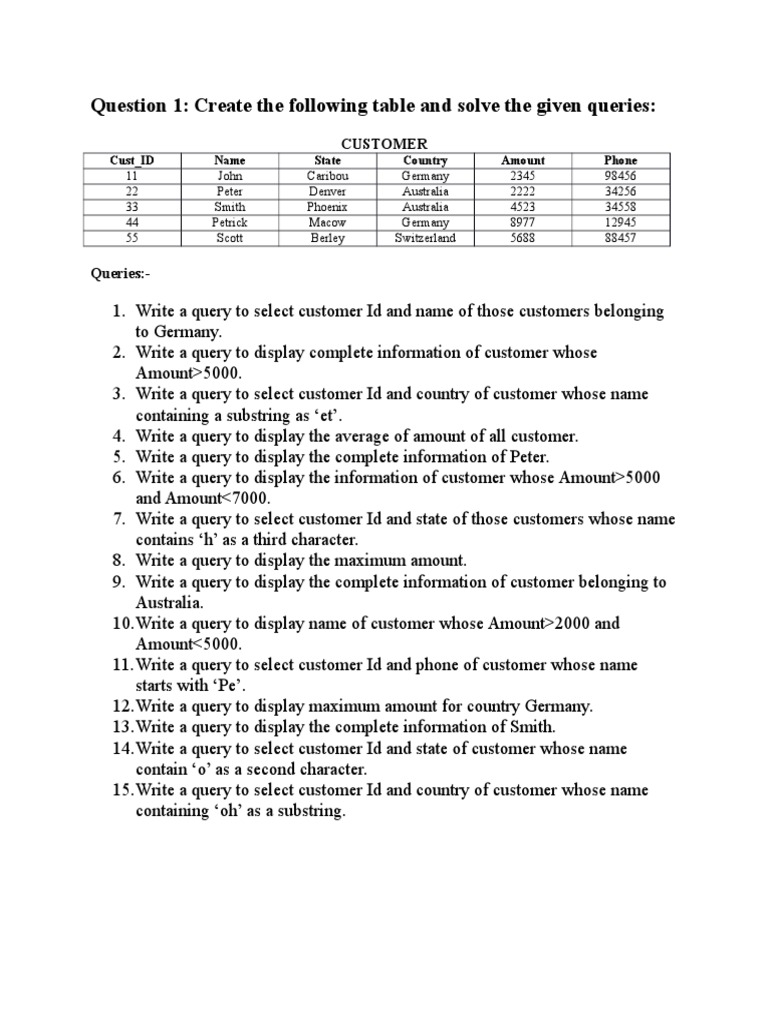 Question 1: Create the following table and solve the given queries:

CUSTOMER

| Cust_ID | Name | State | Country | Amount | Phone |
|---|---|---|---|---|---|
| 11 | John | Caribou | Germany | 2345 | 98456 |
| 22 | Peter | Denver | Australia | 2222 | 34256 |
| 33 | Smith | Phoenix | Australia | 4523 | 34558 |
| 44 | Petrick | Macow | Germany | 8977 | 12945 |
| 55 | Scott | Berley | Switzerland | 5688 | 88457 |

Queries:-

1. Write a query to select customer Id and name of those customers belonging to Germany.
2. Write a query to display complete information of customer whose Amount>5000.
3. Write a query to select customer Id and country of customer whose name containing a substring as ‘et’.
4. Write a query to display the average of amount of all customer.
5. Write a query to display the complete information of Peter.
6. Write a query to display the information of customer whose Amount>5000 and Amount<7000.
7. Write a query to select customer Id and state of those customers whose name contains ‘h’ as a third character.
8. Write a query to display the maximum amount.
9. Write a query to display the complete information of customer belonging to Australia.
10. Write a query to display name of customer whose Amount>2000 and Amount<5000.
11. Write a query to select customer Id and phone of customer whose name starts with ‘Pe’.
12. Write a query to display maximum amount for country Germany.
13. Write a query to display the complete information of Smith.
14. Write a query to select customer Id and state of customer whose name contain ‘o’ as a second character.
15. Write a query to select customer Id and country of customer whose name containing ‘oh’ as a substring.